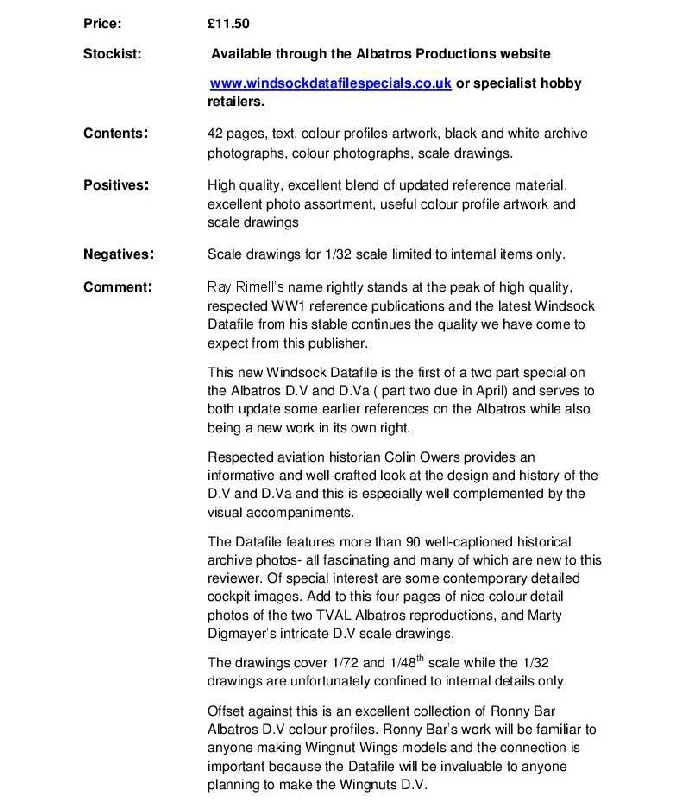 Price: £11.50

Stockist: Available through the Albatros Productions website

www.windsockdatafilespecials.co.uk or specialist hobby retailers.

Contents: 42 pages, text, colour profiles artwork, black and white archive photographs, colour photographs, scale drawings.

Positives: High quality, excellent blend of updated reference material, excellent photo assortment, useful colour profile artwork and scale drawings

Negatives: Scale drawings for 1/32 scale limited to internal items only.

Comment: Ray Rimell's name rightly stands at the peak of high quality, respected WW1 reference publications and the latest Windsock Datafile from his stable continues the quality we have come to expect from this publisher.

This new Windsock Datafile is the first of a two part special on the Albatros D.V and D.Va ( part two due in April) and serves to both update some earlier references on the Albatros while also being a new work in its own right.

Respected aviation historian Colin Owers provides an informative and well-crafted look at the design and history of the D.V and D.Va and this is especially well complemented by the visual accompaniments.

The Datafile features more than 90 well-captioned historical archive photos- all fascinating and many of which are new to this reviewer. Of special interest are some contemporary detailed cockpit images. Add to this four pages of nice colour detail photos of the two TVAL Albatros reproductions, and Marty Digmayer's intricate D.V scale drawings.

The drawings cover 1/72 and 1/48$^{th}$ scale while the 1/32 drawings are unfortunately confined to internal details only.

Offset against this is an excellent collection of Ronny Bar Albatros D.V colour profiles. Ronny Bar's work will be familiar to anyone making Wingnut Wings models and the connection is important because the Datafile will be invaluable to anyone planning to make the Wingnuts D.V.